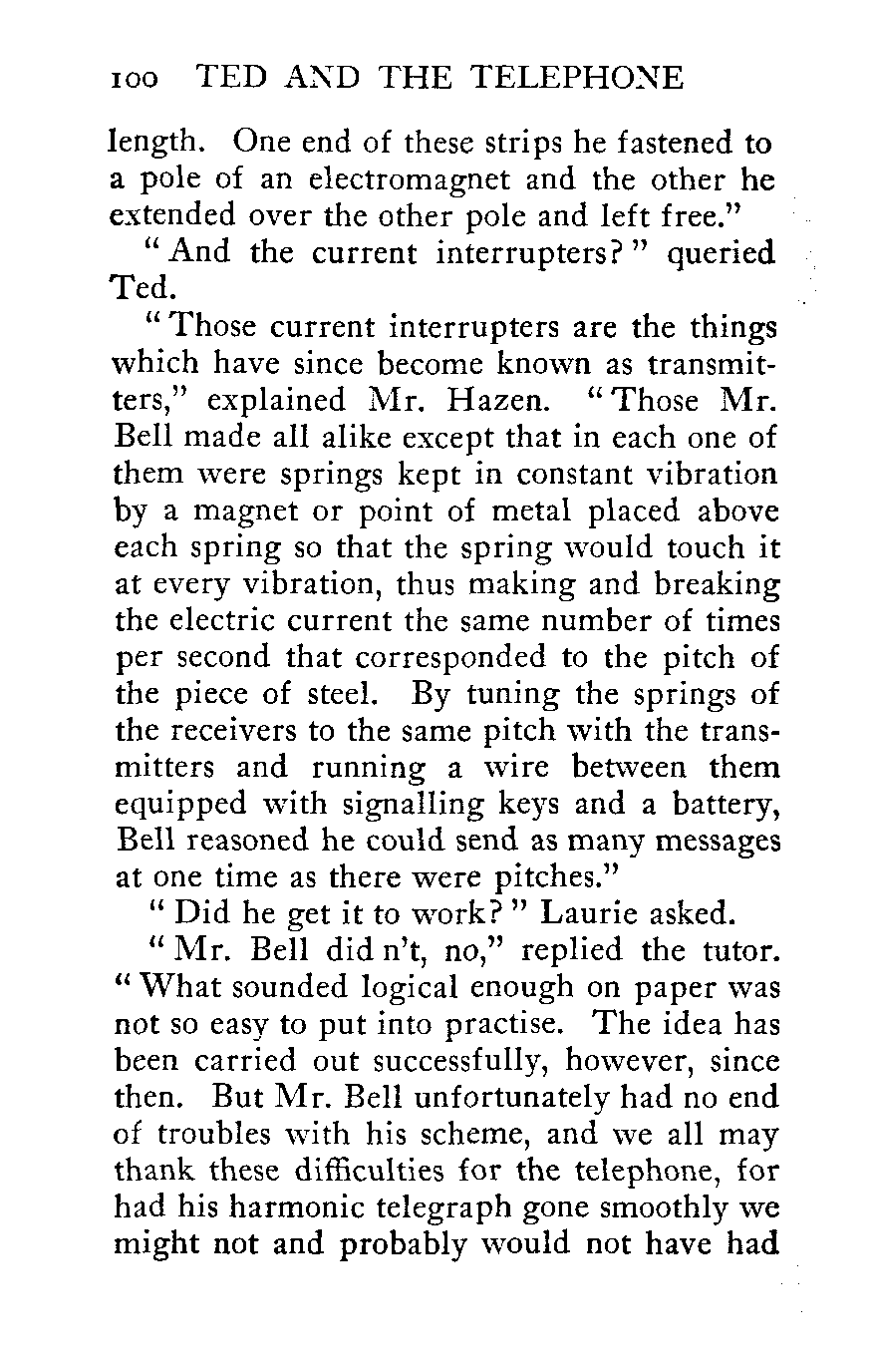 100 TED AND THE TELEPHONE

length. One end of these strips he fastened to a pole of an electromagnet and the other he extended over the other pole and left free."

"And the current interrupters?" queried Ted.

"Those current interrupters are the things which have since become known as transmitters," explained Mr. Hazen. "Those Mr. Bell made all alike except that in each one of them were springs kept in constant vibration by a magnet or point of metal placed above each spring so that the spring would touch it at every vibration, thus making and breaking the electric current the same number of times per second that corresponded to the pitch of the piece of steel. By tuning the springs of the receivers to the same pitch with the transmitters and running a wire between them equipped with signalling keys and a battery, Bell reasoned he could send as many messages at one time as there were pitches."

"Did he get it to work?" Laurie asked.

"Mr. Bell did n't, no," replied the tutor. "What sounded logical enough on paper was not so easy to put into practise. The idea has been carried out successfully, however, since then. But Mr. Bell unfortunately had no end of troubles with his scheme, and we all may thank these difficulties for the telephone, for had his harmonic telegraph gone smoothly we might not and probably would not have had